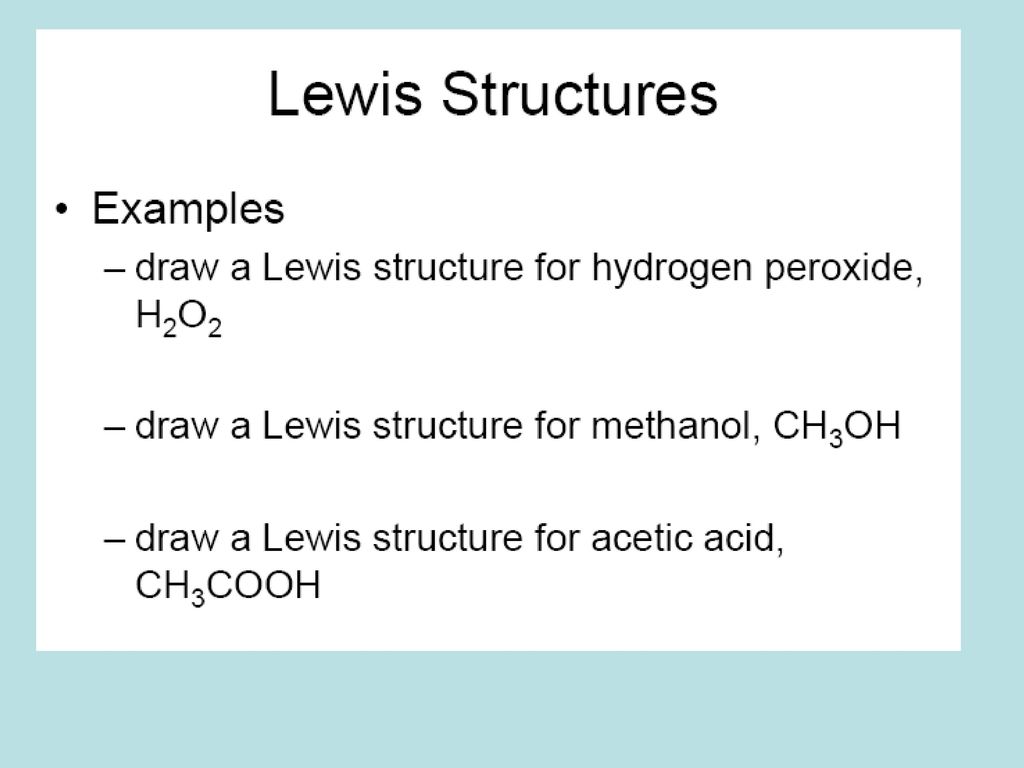 Lewis Structures

• Examples
– draw a Lewis structure for hydrogen peroxide, $H_2O_2$

– draw a Lewis structure for methanol, $CH_3OH$

– draw a Lewis structure for acetic acid, $CH_3COOH$